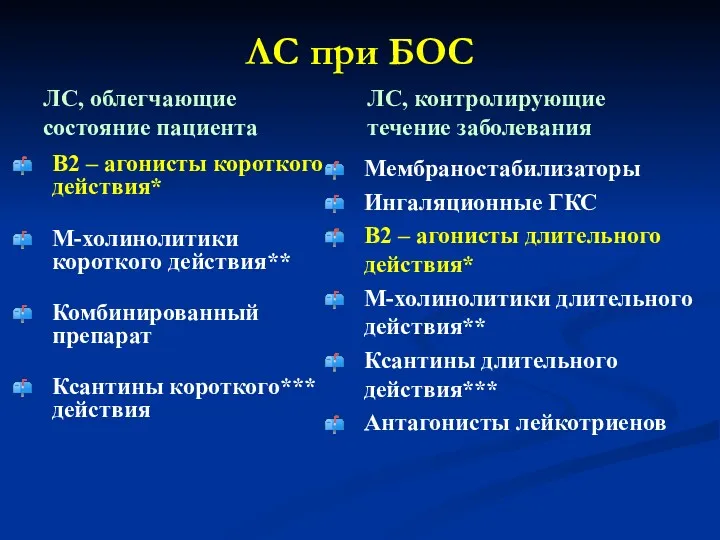 ЛС при БОС

ЛС, облегчающие состояние пациента

В2 – агонисты короткого действия*

М-холинолитики короткого действия**

Комбинированный препарат

Ксантины короткого*** действия

ЛС, контролирующие течение заболевания

Мембраностабилизаторы

Ингаляционные ГКС

В2 – агонисты длительного действия*

М-холинолитики длительного действия**

Ксантины длительного действия***

Антагонисты лейкотриенов